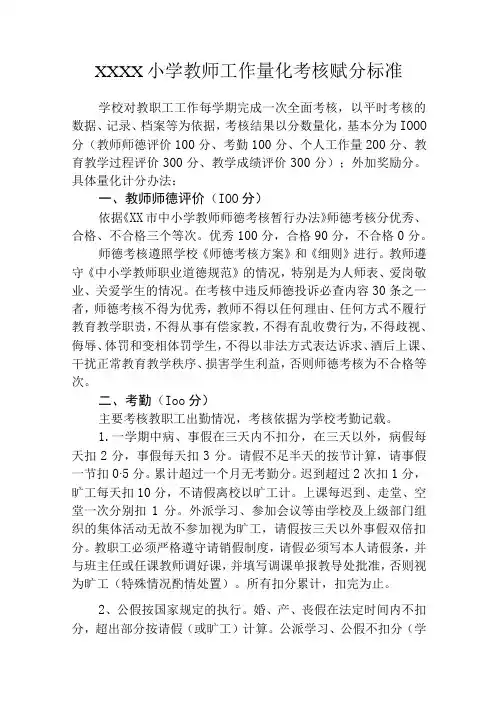 XXXX 小学教师工作量化考核赋分标准

学校对教职工工作每学期完成一次全面考核，以平时考核的数据、记录、档案等为依据，考核结果以分数量化，基本分为 I000 分（教师师德评价 100 分、考勤 100 分、个人工作量 200 分、教育教学过程评价 300 分、教学成绩评价 300 分）；外加奖励分。具体量化计分办法：

一、教师师德评价（I00 分）

依据《XX 市中小学教师师德考核暂行办法》师德考核分优秀、合格、不合格三个等次。优秀 100 分，合格 90 分，不合格 0 分。

师德考核遵照学校《师德考核方案》和《细则》进行。教师遵守《中小学教师职业道德规范》的情况，特别是为人师表、爱岗敬业、关爱学生的情况。在考核中违反师德投诉必查内容 30 条之一者，师德考核不得为优秀，教师不得以任何理由、任何方式不履行教育教学职责，不得从事有偿家教，不得有乱收费行为，不得歧视、侮辱、体罚和变相体罚学生，不得以非法方式表达诉求、酒后上课、干扰正常教育教学秩序、损害学生利益，否则师德考核为不合格等次。

二、考勤（Ioo 分）

主要考核教职工出勤情况，考核依据为学校考勤记载。

1. 一学期中病、事假在三天内不扣分，在三天以外，病假每天扣 2 分，事假每天扣 3 分。请假不足半天的按节计算，请事假一节扣 0·5 分。累计超过一个月无考勤分。迟到超过 2 次扣 1 分，旷工每天扣 10 分，不请假离校以旷工计。上课每迟到、走堂、空堂一次分别扣 1 分。外派学习、参加会议等由学校及上级部门组织的集体活动无故不参加视为旷工，请假按三天以外事假双倍扣分。教职工必须严格遵守请销假制度，请假必须写本人请假条，并与班主任或任课教师调好课，并填写调课单报教导处批准，否则视为旷工（特殊情况酌情处置）。所有扣分累计，扣完为止。

2、公假按国家规定的执行。婚、产、丧假在法定时间内不扣分，超出部分按请假（或旷工）计算。公派学习、公假不扣分（学